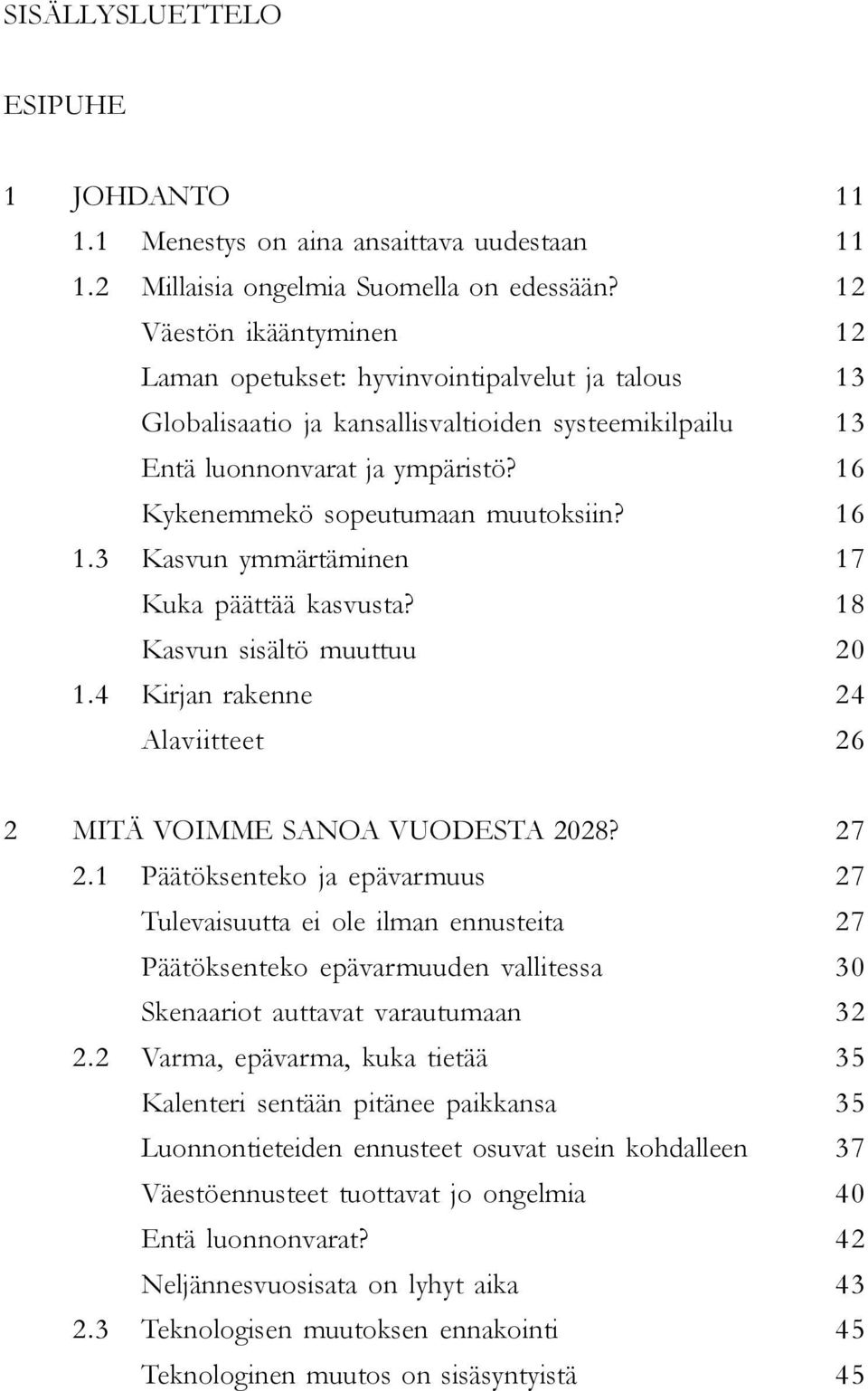 SISÄLLYSLUETTELO

ESIPUHE

1 JOHDANTO 11
1.1 Menestys on aina ansaittava uudestaan 11
1.2 Millaisia ongelmia Suomella on edessään? 12
Väestön ikääntyminen 12
Laman opetukset: hyvinvointipalvelut ja talous 13
Globalisaatio ja kansallisvaltioiden systeemikilpailu 13
Entä luonnonvarat ja ympäristö? 16
Kykenemmekö sopeutumaan muutoksiin? 16
1.3 Kasvun ymmärtäminen 17
Kuka päättää kasvusta? 18
Kasvun sisältö muuttuu 20
1.4 Kirjan rakenne 24
Alaviitteet 26

2 MITÄ VOIMME SANOA VUODESTA 2028? 27
2.1 Päätöksenteko ja epävarmuus 27
Tulevaisuutta ei ole ilman ennusteita 27
Päätöksenteko epävarmuuden vallitessa 30
Skenaariot auttavat varautumaan 32
2.2 Varma, epävarma, kuka tietää 35
Kalenteri sentään pitänee paikkansa 35
Luonnontieteiden ennusteet osuvat usein kohdalleen 37
Väestöennusteet tuottavat jo ongelmia 40
Entä luonnonvarat? 42
Neljännesvuosisata on lyhyt aika 43
2.3 Teknologisen muutoksen ennakointi 45
Teknologinen muutos on sisäsyntyistä 45